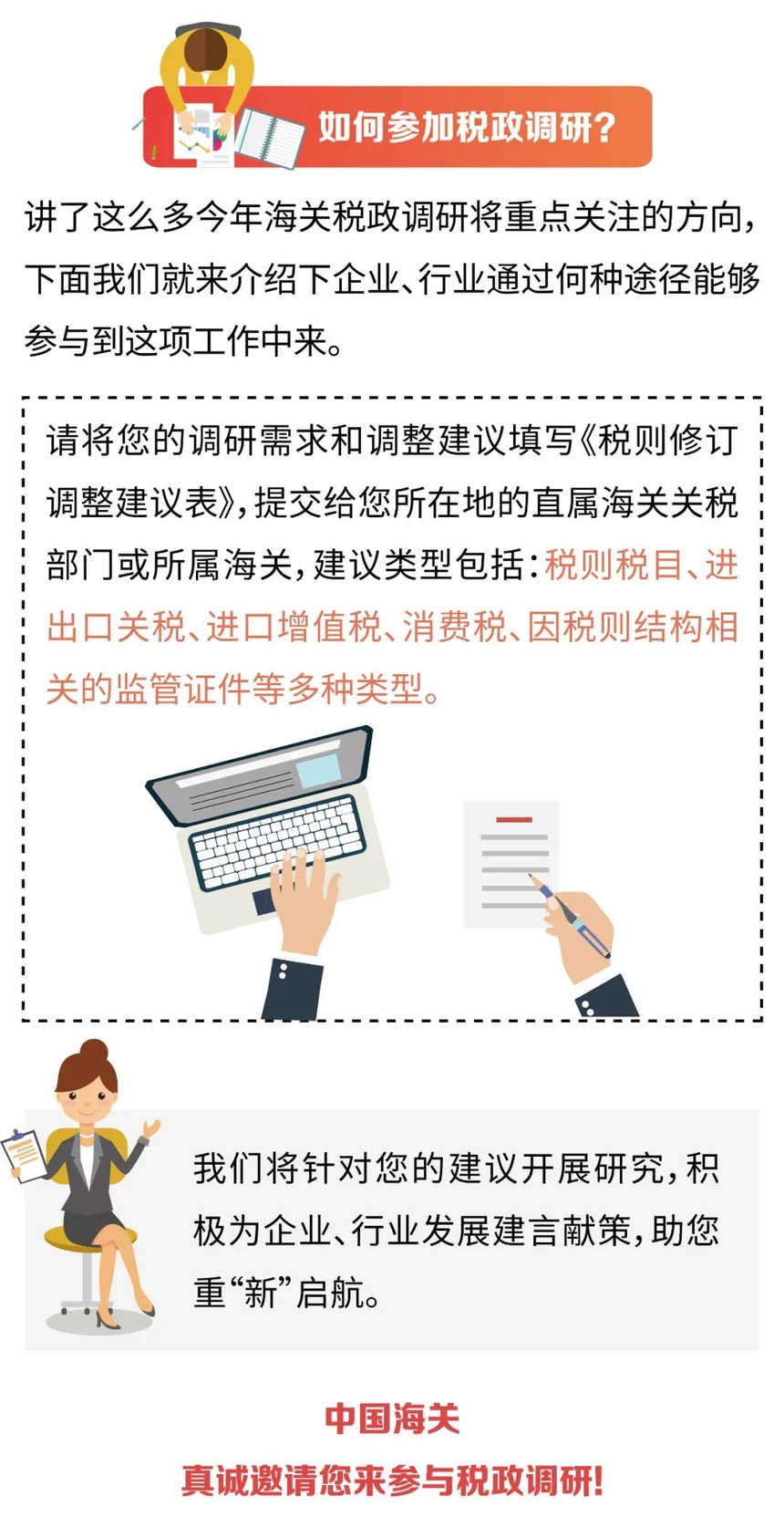 如何参加税政调研?

讲了这么多今年海关税政调研将重点关注的方向,下面我们就来介绍下企业、行业通过何种途径能够参与到这项工作中来。

请将您的调研需求和调整建议填写《税则修订调整建议表》,提交给您所在地的直属海关关税部门或所属海关,建议类型包括:税则税目、进出口关税、进口增值税、消费税、因税则结构相关的监管证件等多种类型。

我们将针对您的建议开展研究,积极为企业、行业发展建言献策,助您重“新”启航。

中国海关
真诚邀请您来参与税政调研!